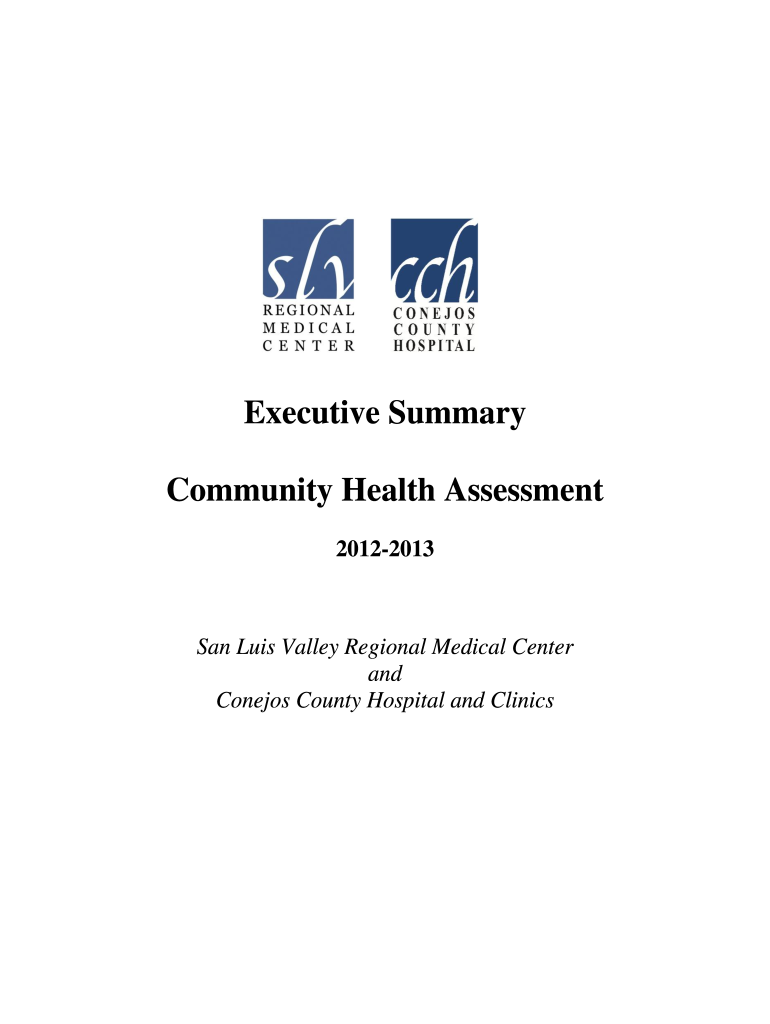 slv
REGIONAL
MEDICAL
CENTER

cch
CONEJOS
COUNTY
HOSPITAL

Executive Summary

Community Health Assessment

2012-2013

San Luis Valley Regional Medical Center
and
Conejos County Hospital and Clinics